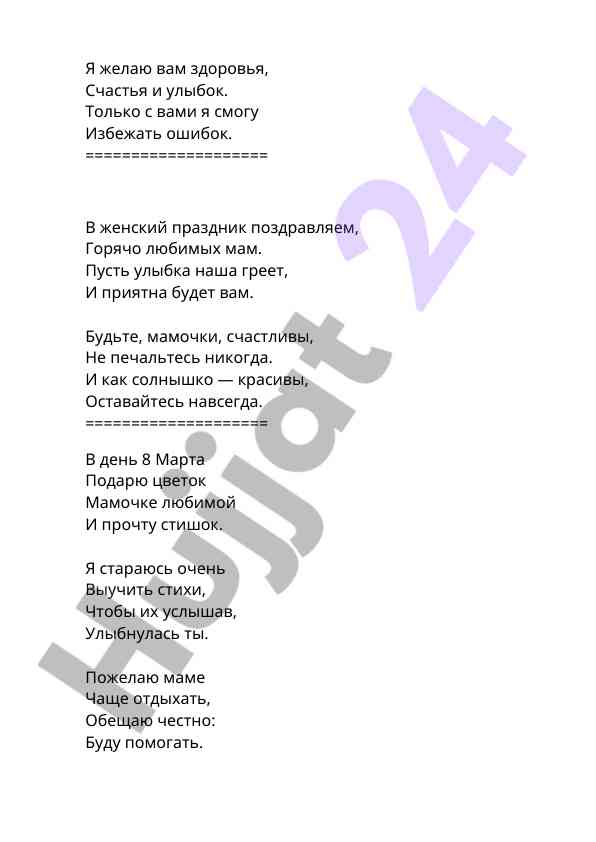 Я желаю вам здоровья,
Счастья и улыбок.
Только с вами я смогу
Избежать ошибок.
====================

В женский праздник поздравляем,
Горячо любимых мам.
Пусть улыбка наша греет,
И приятна будет вам.

Будьте, мамочки, счастливы,
Не печальтесь никогда.
И как солнышко — красивы,
Оставайтесь навсегда.
====================

В день 8 Марта
Подарю цветок
Мамочке любимой
И прочту стишок.

Я стараюсь очень
Выучить стихи,
Чтобы их услышав,
Улыбнулась ты.

Пожелаю маме
Чаще отдыхать,
Обещаю честно:
Буду помогать.

Hujjat 24